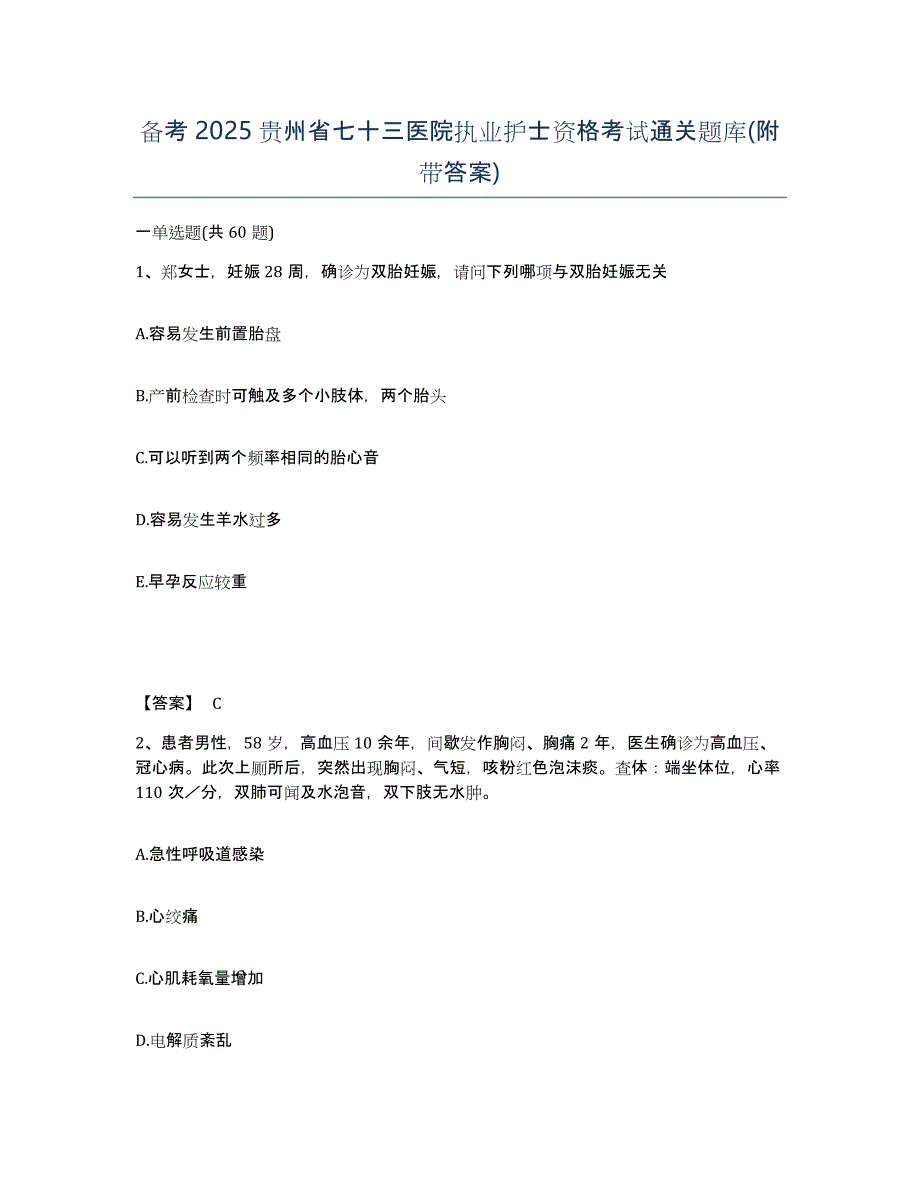 备考 2025 贵州省七十三医院执业护士资格考试通关题库(附带答案)

一单选题(共 60 题)

1、郑女士，妊娠 28 周，确诊为双胎妊娠，请问下列哪项与双胎妊娠无关

A.容易发生前置胎盘

B.产前检查时可触及多个小肢体，两个胎头

C.可以听到两个频率相同的胎心音

D.容易发生羊水过多

E.早孕反应较重

【答案】 C

2、患者男性，58 岁，高血压 10 余年，间歇发作胸闷、胸痛 2 年，医生确诊为高血压、冠心病。此次上厕所后，突然出现胸闷、气短，咳粉红色泡沫痰。查体：端坐体位，心率 110 次／分，双肺可闻及水泡音，双下肢无水肿。

A.急性呼吸道感染

B.心绞痛

C.心肌耗氧量增加

D.电解质紊乱